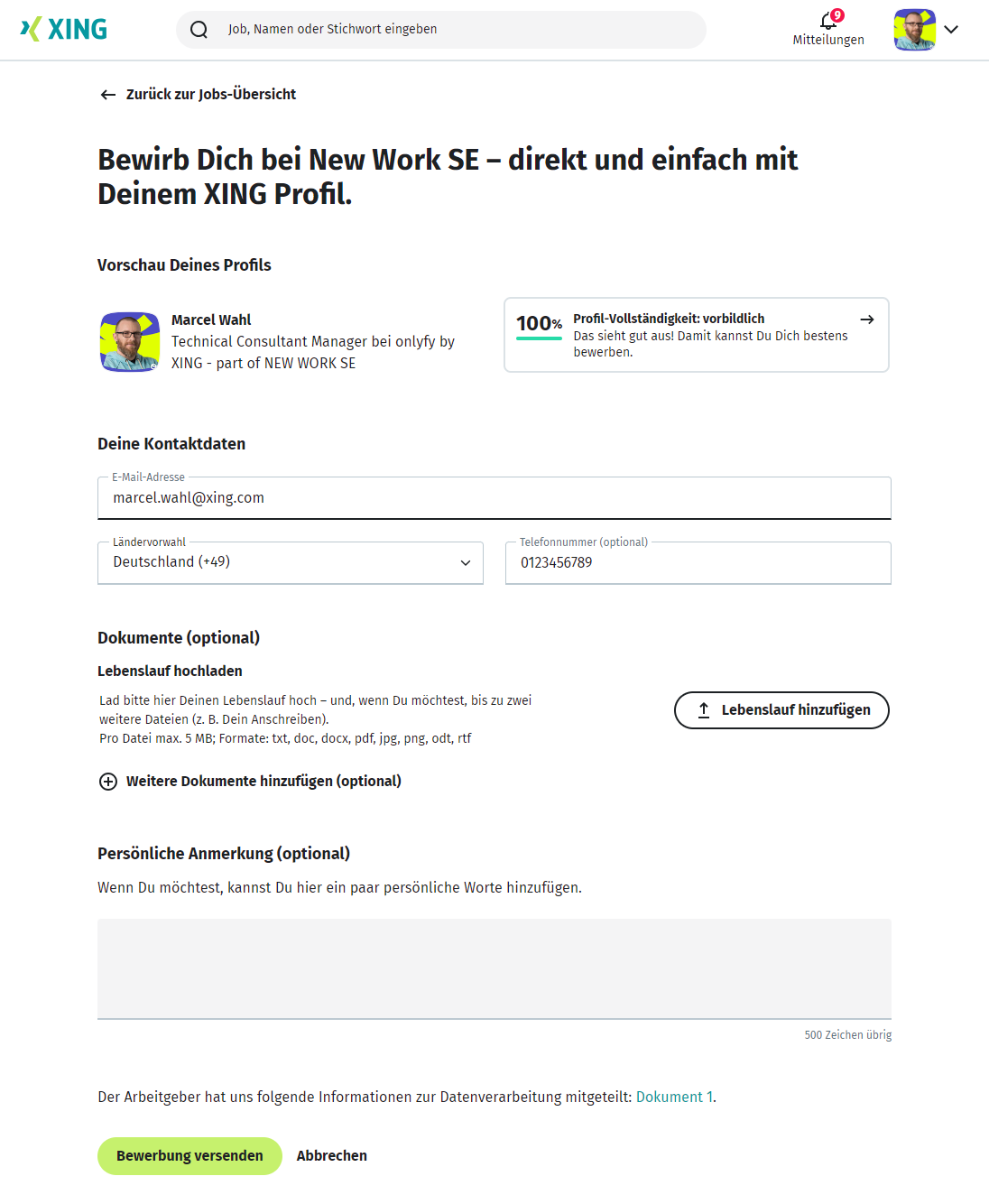 XING

Job, Namen oder Stichwort eingeben

9
Mitteilungen

Zurück zur Jobs-Übersicht

Bewirb Dich bei New Work SE – direkt und einfach mit Deinem XING Profil.

Vorschau Deines Profils

Marcel Wahl
Technical Consultant Manager bei onlyfy by XING - part of NEW WORK SE

100%
Profil-Vollständigkeit: vorbildlich
Das sieht gut aus! Damit kannst Du Dich bestens bewerben.

Deine Kontaktdaten

E-Mail-Adresse
marcel.wahl@xing.com

Ländervorwahl
Deutschland (+49)

Telefonnummer (optional)
0123456789

Dokumente (optional)

Lebenslauf hochladen

Lad bitte hier Deinen Lebenslauf hoch – und, wenn Du möchtest, bis zu zwei weitere Dateien (z. B. Dein Anschreiben).
Pro Datei max. 5 MB; Formate: txt, doc, docx, pdf, jpg, png, odt, rtf

Lebenslauf hinzufügen

Weitere Dokumente hinzufügen (optional)

Persönliche Anmerkung (optional)

Wenn Du möchtest, kannst Du hier ein paar persönliche Worte hinzufügen.

500 Zeichen übrig

Der Arbeitgeber hat uns folgende Informationen zur Datenverarbeitung mitgeteilt: Dokument 1.

Bewerbung versenden

Abbrechen